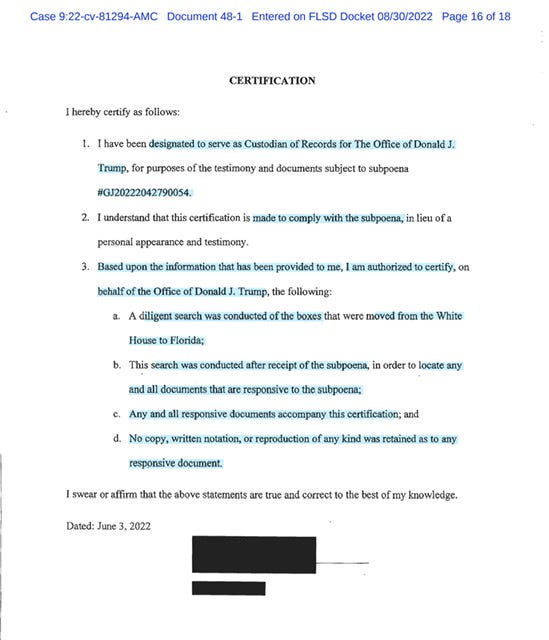 Case 9:22-cv-81294-AMC Document 48-1 Entered on FLSD Docket 08/30/2022 Page 16 of 18

CERTIFICATION

I hereby certify as follows:

1. I have been designated to serve as Custodian of Records for The Office of Donald J. Trump, for purposes of the testimony and documents subject to subpoena #GJ20222042790054.

2. I understand that this certification is made to comply with the subpoena, in lieu of a personal appearance and testimony.

3. Based upon the information that has been provided to me, I am authorized to certify, on behalf of the Office of Donald J. Trump, the following:

a. A diligent search was conducted of the boxes that were moved from the White House to Florida;

b. This search was conducted after receipt of the subpoena, in order to locate any and all documents that are responsive to the subpoena;

c. Any and all responsive documents accompany this certification; and

d. No copy, written notation, or reproduction of any kind was retained as to any responsive document.

I swear or affirm that the above statements are true and correct to the best of my knowledge.

Dated: June 3, 2022